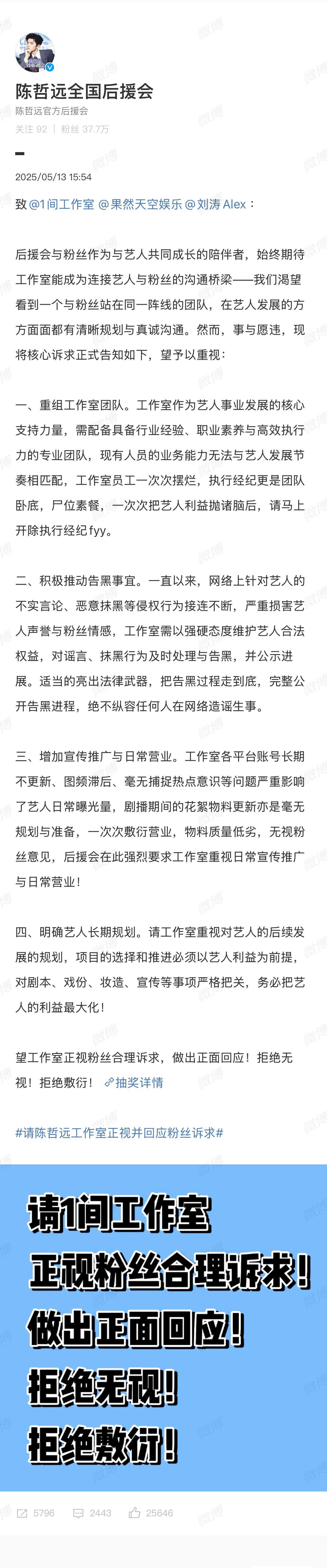 陈哲远全国后援会
陈哲远官方后援会
关注 92 | 粉丝 37.7万

2025/05/13 15:54

致 @1间工作室 @果然天空娱乐 @刘涛Alex：

后援会与粉丝作为与艺人共同成长的陪伴者，始终期待工作室能成为连接艺人与粉丝的沟通桥梁——我们渴望看到一个与粉丝站在同一阵线的团队，在艺人发展的方方面面都有清晰规划与真诚沟通。然而，事与愿违，现将核心诉求正式告知如下，望予以重视：

一、重组工作室团队。工作室作为艺人事业发展的核心支持力量，需配备具备行业经验、职业素养与高效执行力的专业团队，现有人员的业务能力无法与艺人发展节奏相匹配，工作室员工一次次摆烂，执行经纪更是团队卧底，尸位素餐，一次次把艺人利益抛诸脑后，请马上开除执行经纪fyy。

二、积极推动告黑事宜。一直以来，网络上针对艺人的不实言论、恶意抹黑等侵权行为接连不断，严重损害艺人声誉与粉丝情感，工作室需以强硬态度维护艺人合法权益，对谣言、抹黑行为及时处理与告黑，并公示进展。适当的亮出法律武器，把告黑过程走到底，完整公开告黑进程，绝不纵容任何人在网络造谣生事。

三、增加宣传推广与日常营业。工作室各平台账号长期不更新、图频滞后、毫无捕捉热点意识等问题严重影响了艺人日常曝光量，剧播期间的花絮物料更新亦是毫无规划与准备，一次次敷衍营业，物料质量低劣，无视粉丝意见，后援会在此强烈要求工作室重视日常宣传推广与日常营业！

四、明确艺人长期规划。请工作室重视对艺人的后续发展的规划，项目的选择和推进必须以艺人利益为前提，对剧本、戏份、妆造、宣传等事项严格把关，务必把艺人的利益最大化！

望工作室正视粉丝合理诉求，做出正面回应！拒绝无视！拒绝敷衍！ 抽奖详情

#请陈哲远工作室正视并回应粉丝诉求#

请1间工作室
正视粉丝合理诉求！
做出正面回应！
拒绝无视！
拒绝敷衍！

5796 2443 25646